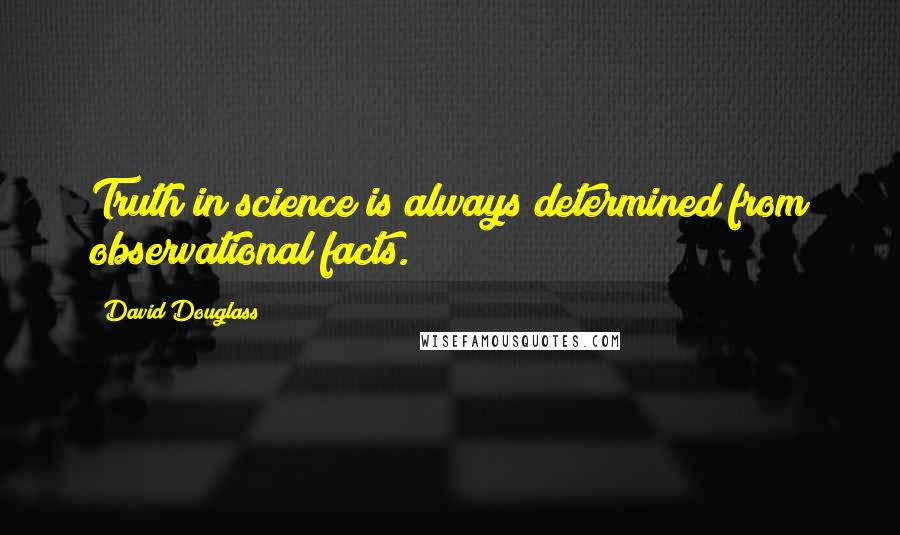 Truth in science is always determined from observational facts.

David Douglass

WISEFAMOUSQUOTES.COM